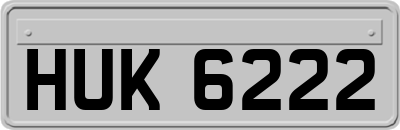 HUK 6222